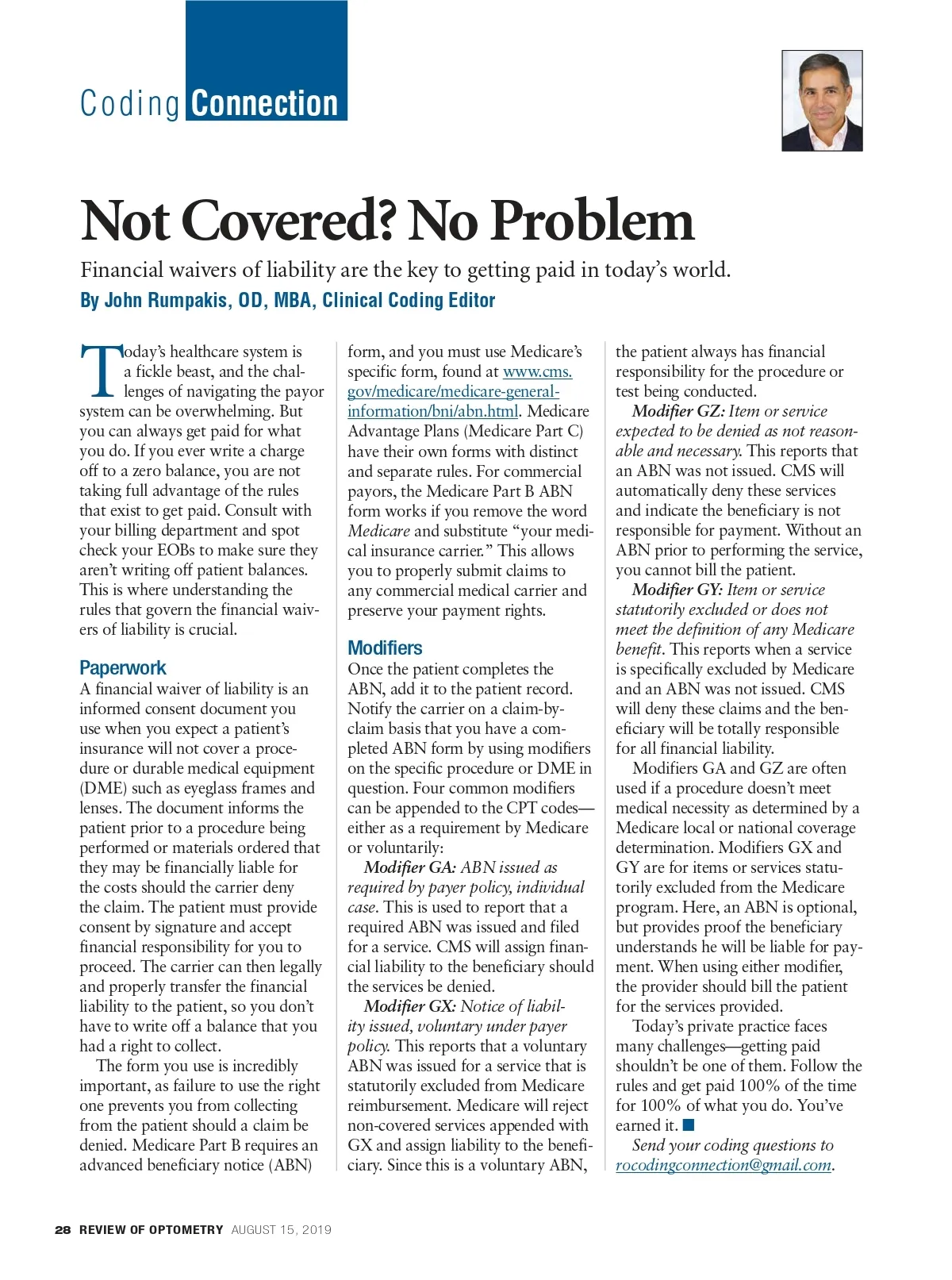 Coding Connection

Not Covered? No Problem

Financial waivers of liability are the key to getting paid in today's world.

By John Rumpakis, OD, MBA, Clinical Coding Editor

Today's healthcare system is a fickle beast, and the challenges of navigating the payor system can be overwhelming. But you can always get paid for what you do. If you ever write a charge off to a zero balance, you are not taking full advantage of the rules that exist to get paid. Consult with your billing department and spot check your EOBs to make sure they aren't writing off patient balances. This is where understanding the rules that govern the financial waivers of liability is crucial.

Paperwork

A financial waiver of liability is an informed consent document you use when you expect a patient's insurance will not cover a procedure or durable medical equipment (DME) such as eyeglass frames and lenses. The document informs the patient prior to a procedure being performed or materials ordered that they may be financially liable for the costs should the carrier deny the claim. The patient must provide consent by signature and accept financial responsibility for you to proceed. The carrier can then legally and properly transfer the financial liability to the patient, so you don't have to write off a balance that you had a right to collect.

The form you use is incredibly important, as failure to use the right one prevents you from collecting from the patient should a claim be denied. Medicare Part B requires an advanced beneficiary notice (ABN) form, and you must use Medicare's specific form, found at www.cms.gov/medicare/medicare-general-information/bni/abn.html. Medicare Advantage Plans (Medicare Part C) have their own forms with distinct and separate rules. For commercial payors, the Medicare Part B ABN form works if you remove the word Medicare and substitute "your medical insurance carrier." This allows you to properly submit claims to any commercial medical carrier and preserve your payment rights.

Modifiers

Once the patient completes the ABN, add it to the patient record. Notify the carrier on a claim-by-claim basis that you have a completed ABN form by using modifiers on the specific procedure or DME in question. Four common modifiers can be appended to the CPT codes—either as a requirement by Medicare or voluntarily:

Modifier GA: ABN issued as required by payer policy, individual case. This is used to report that a required ABN was issued and filed for a service. CMS will assign financial liability to the beneficiary should the services be denied.

Modifier GX: Notice of liability issued, voluntary under payer policy. This reports that a voluntary ABN was issued for a service that is statutorily excluded from Medicare reimbursement. Medicare will reject non-covered services appended with GX and assign liability to the beneficiary. Since this is a voluntary ABN, the patient always has financial responsibility for the procedure or test being conducted.

Modifier GZ: Item or service expected to be denied as not reasonable and necessary. This reports that an ABN was not issued. CMS will automatically deny these services and indicate the beneficiary is not responsible for payment. Without an ABN prior to performing the service, you cannot bill the patient.

Modifier GY: Item or service statutorily excluded or does not meet the definition of any Medicare benefit. This reports when a service is specifically excluded by Medicare and an ABN was not issued. CMS will deny these claims and the beneficiary will be totally responsible for all financial liability.

Modifiers GA and GZ are often used if a procedure doesn't meet medical necessity as determined by a Medicare local or national coverage determination. Modifiers GX and GY are for items or services statutorily excluded from the Medicare program. Here, an ABN is optional, but provides proof the beneficiary understands he will be liable for payment. When using either modifier, the provider should bill the patient for the services provided.

Today's private practice faces many challenges—getting paid shouldn't be one of them. Follow the rules and get paid 100% of the time for 100% of what you do. You've earned it.

Send your coding questions to rocodingconnection@gmail.com.

28 REVIEW OF OPTOMETRY AUGUST 15, 2019